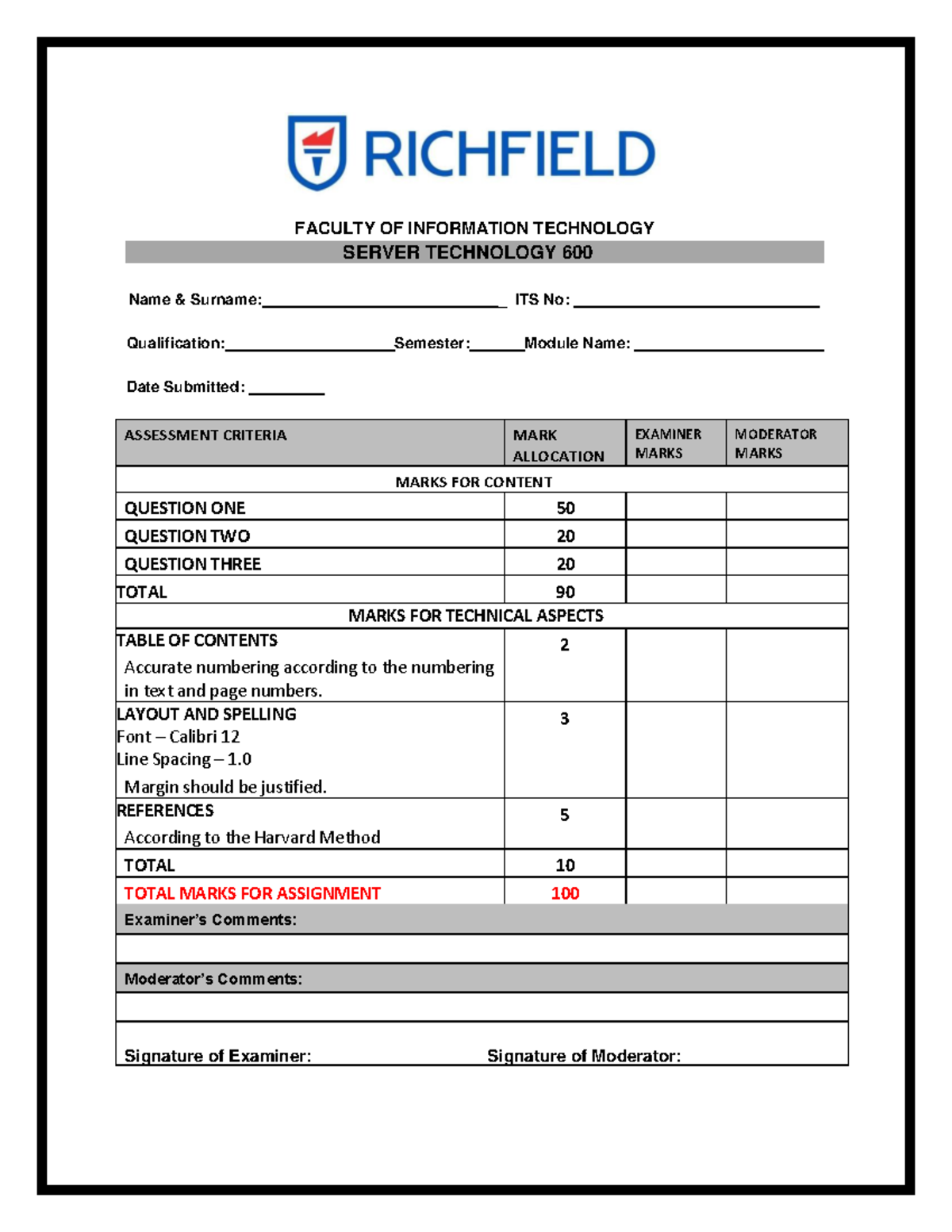 RICHFIELD

FACULTY OF INFORMATION TECHNOLOGY

SERVER TECHNOLOGY 600

Name & Surname:____ ITS No: ____

Qualification:____ Semester:____ Module Name: ____

Date Submitted: ____

| ASSESSMENT CRITERIA | MARK ALLOCATION | EXAMINER MARKS | MODERATOR MARKS |
|---|---|---|---|
| MARKS FOR CONTENT | | | |
| QUESTION ONE | 50 | | |
| QUESTION TWO | 20 | | |
| QUESTION THREE | 20 | | |
| TOTAL | 90 | | |
| MARKS FOR TECHNICAL ASPECTS | | | |
| TABLE OF CONTENTS Accurate numbering according to the numbering in text and page numbers. | 2 | | |
| LAYOUT AND SPELLING Font – Calibri 12 Line Spacing – 1.0 Margin should be justified. | 3 | | |
| REFERENCES According to the Harvard Method | 5 | | |
| TOTAL | 10 | | |
| TOTAL MARKS FOR ASSIGNMENT | 100 | | |
| Examiner's Comments: | | | |
| | | | |
| Moderator's Comments: | | | |
| | | | |
| Signature of Examiner: Signature of Moderator: | | | |